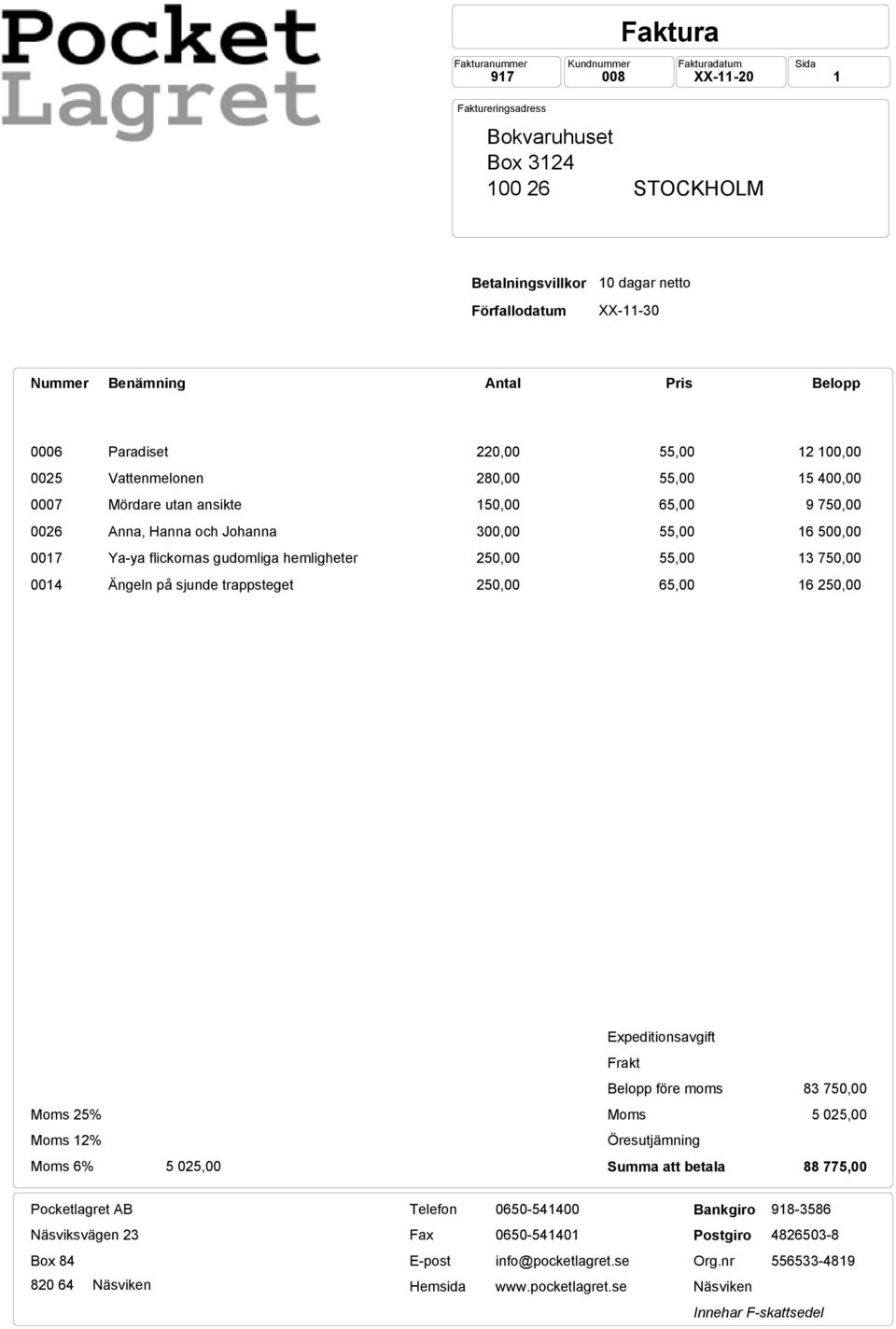 Pocket Lagret

Faktura

| Fakturanummer | Kundnummer | Fakturadatum | Sida |
|---|---|---|---|
| 917 | 008 | XX-11-20 | 1 |

Faktureringsadress

Bokvaruhuset
Box 3124
100 26 STOCKHOLM

Betalningsvillkor 10 dagar netto
Förfallodatum XX-11-30

| Nummer | Benämning | Antal | Pris | Belopp |
|---|---|---|---|---|
| 0006 | Paradiset | 220,00 | 55,00 | 12 100,00 |
| 0025 | Vattenmelonen | 280,00 | 55,00 | 15 400,00 |
| 0007 | Mördare utan ansikte | 150,00 | 65,00 | 9 750,00 |
| 0026 | Anna, Hanna och Johanna | 300,00 | 55,00 | 16 500,00 |
| 0017 | Ya-ya flickornas gudomliga hemligheter | 250,00 | 55,00 | 13 750,00 |
| 0014 | Ängeln på sjunde trappsteget | 250,00 | 65,00 | 16 250,00 |

Expeditionsavgift
Frakt
Belopp före moms 83 750,00
Moms 25% Moms 5 025,00
Moms 12% Öresutjämning
Moms 6% 5 025,00 Summa att betala 88 775,00

Pocketlagret AB
Näsviksvägen 23
Box 84
820 64 Näsviken

Telefon 0650-541400
Fax 0650-541401
E-post info@pocketlagret.se
Hemsida www.pocketlagret.se

Bankgiro 918-3586
Postgiro 4826503-8
Org.nr 556533-4819
Näsviken
Innehar F-skattsedel